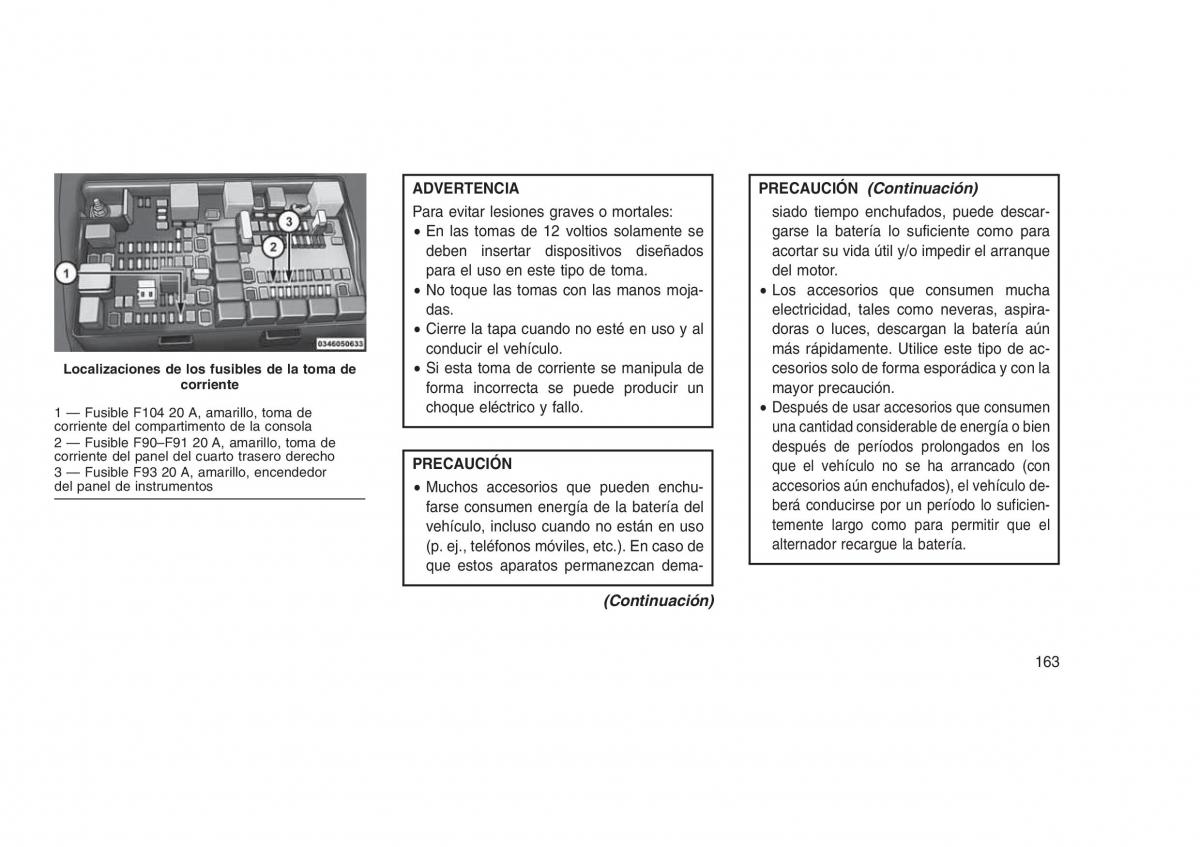 1
2
3
0346050633

Localizaciones de los fusibles de la toma de corriente

1 — Fusible F104 20 A, amarillo, toma de corriente del compartimento de la consola
2 — Fusible F90–F91 20 A, amarillo, toma de corriente del panel del cuarto trasero derecho
3 — Fusible F93 20 A, amarillo, encendedor del panel de instrumentos

ADVERTENCIA
Para evitar lesiones graves o mortales:
• En las tomas de 12 voltios solamente se deben insertar dispositivos diseñados para el uso en este tipo de toma.
• No toque las tomas con las manos mojadas.
• Cierre la tapa cuando no esté en uso y al conducir el vehículo.
• Si esta toma de corriente se manipula de forma incorrecta se puede producir un choque eléctrico y fallo.

PRECAUCIÓN
• Muchos accesorios que pueden enchufarse consumen energía de la batería del vehículo, incluso cuando no están en uso (p. ej., teléfonos móviles, etc.). En caso de que estos aparatos permanezcan dema-

(Continuación)

PRECAUCIÓN (Continuación)
siado tiempo enchufados, puede descargarse la batería lo suficiente como para acortar su vida útil y/o impedir el arranque del motor.
• Los accesorios que consumen mucha electricidad, tales como neveras, aspiradoras o luces, descargan la batería aún más rápidamente. Utilice este tipo de accesorios solo de forma esporádica y con la mayor precaución.
• Después de usar accesorios que consumen una cantidad considerable de energía o bien después de períodos prolongados en los que el vehículo no se ha arrancado (con accesorios aún enchufados), el vehículo deberá conducirse por un período lo suficientemente largo como para permitir que el alternador recargue la batería.

163